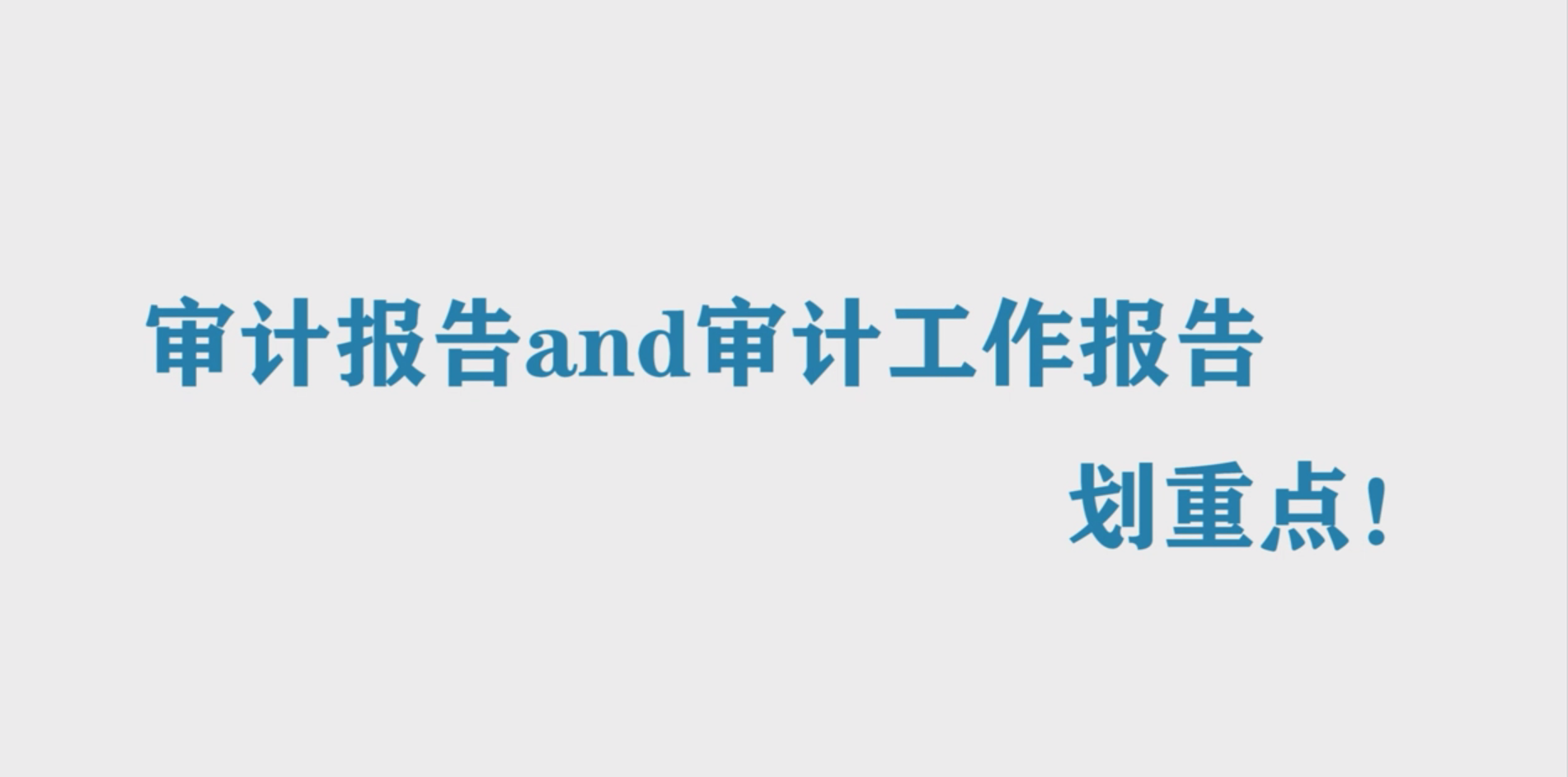 审计报告and审计工作报告

划重点！